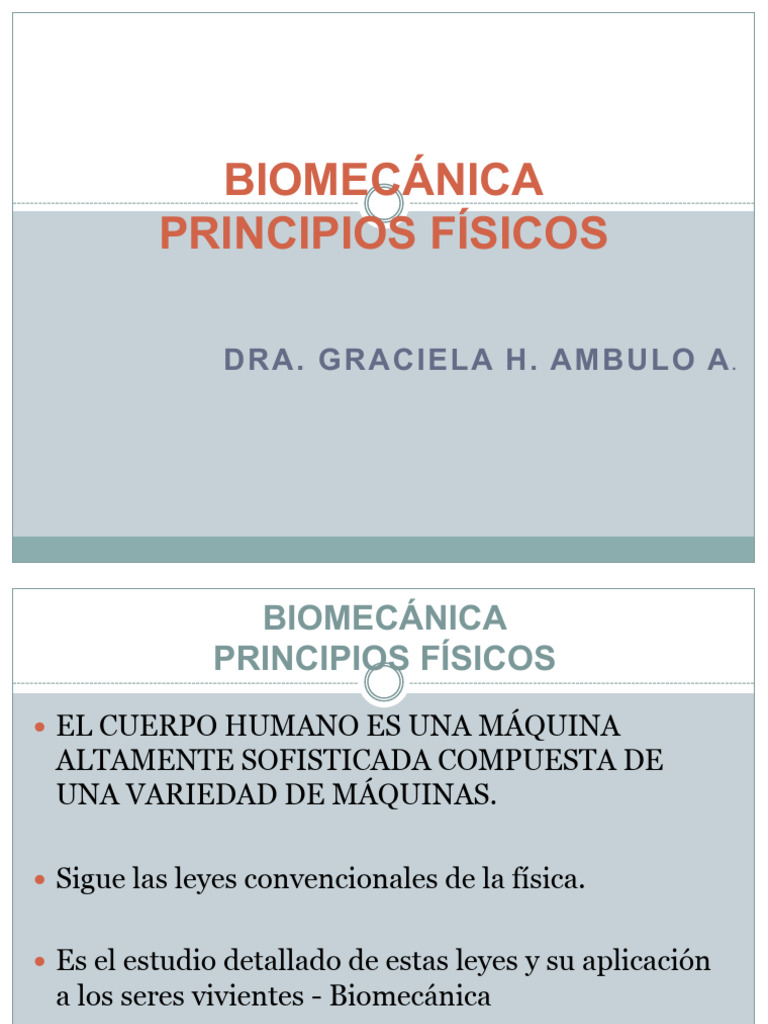 BIOMECÁNICA
PRINCIPIOS FÍSICOS

DRA. GRACIELA H. AMBULO A.

BIOMECÁNICA
PRINCIPIOS FÍSICOS

- EL CUERPO HUMANO ES UNA MÁQUINA ALTAMENTE SOFISTICADA COMPUESTA DE UNA VARIEDAD DE MÁQUINAS.

- Sigue las leyes convencionales de la física.

- Es el estudio detallado de estas leyes y su aplicación a los seres vivientes - Biomecánica